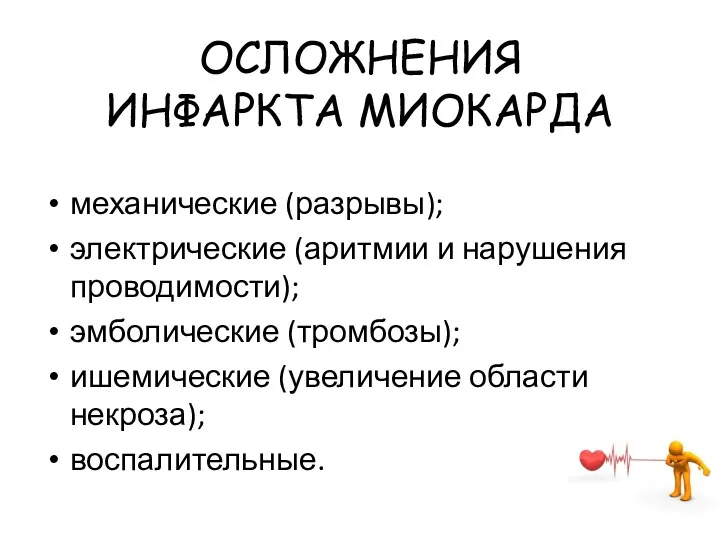 ОСЛОЖНЕНИЯ ИНФАРКТА МИОКАРДА

• механические (разрывы);
• электрические (аритмии и нарушения проводимости);
• эмболические (тромбозы);
• ишемические (увеличение области некроза);
• воспалительные.